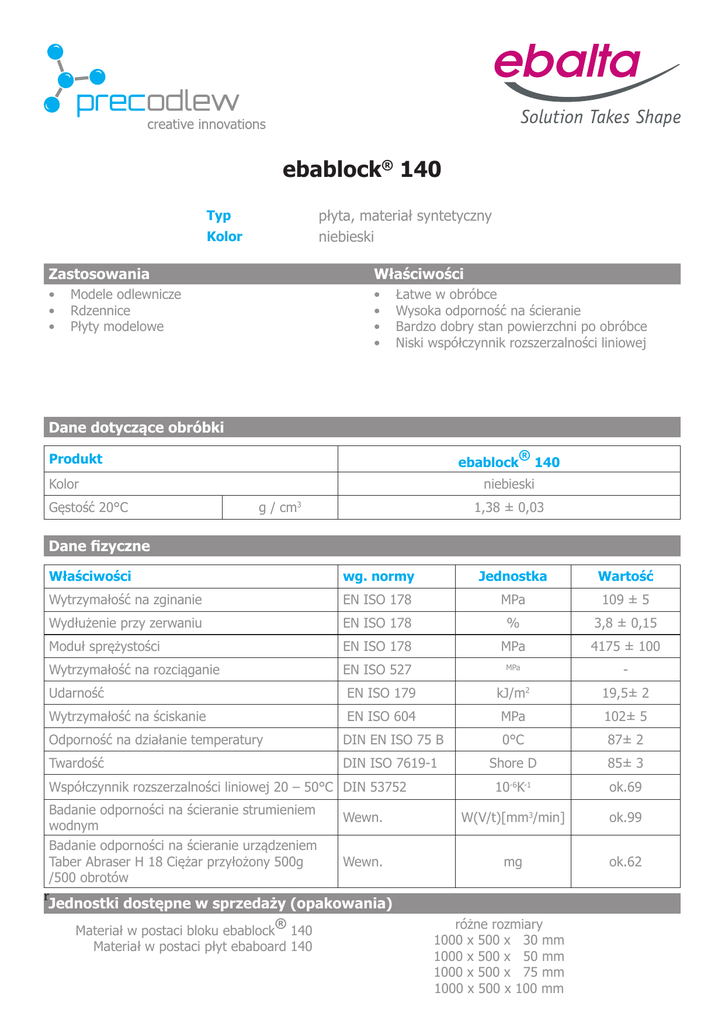 precodlew
creative innovations

ebalta
Solution Takes Shape

ebablock® 140

Typ płyta, materiał syntetyczny
Kolor niebieski

Zastosowania
• Modele odlewnicze
• Rdzennice
• Płyty modelowe

Właściwości
• Łatwe w obróbce
• Wysoka odporność na ścieranie
• Bardzo dobry stan powierzchni po obróbce
• Niski współczynnik rozszerzalności liniowej

Dane dotyczące obróbki

| Produkt | | ebablock® 140 |
|---|---|---|
| Kolor | | niebieski |
| Gęstość 20°C | g / cm$^3$ | 1,38 ± 0,03 |

Dane fizyczne

| Właściwości | wg. normy | Jednostka | Wartość |
|---|---|---|---|
| Wytrzymałość na zginanie | EN ISO 178 | MPa | 109 ± 5 |
| Wydłużenie przy zerwaniu | EN ISO 178 | % | 3,8 ± 0,15 |
| Moduł sprężystości | EN ISO 178 | MPa | 4175 ± 100 |
| Wytrzymałość na rozciąganie | EN ISO 527 | MPa | - |
| Udarność | EN ISO 179 | kJ/m$^2$ | 19,5± 2 |
| Wytrzymałość na ściskanie | EN ISO 604 | MPa | 102± 5 |
| Odporność na działanie temperatury | DIN EN ISO 75 B | 0°C | 87± 2 |
| Twardość | DIN ISO 7619-1 | Shore D | 85± 3 |
| Współczynnik rozszerzalności liniowej 20 – 50°C | DIN 53752 | $10^{-6}K^{-1}$ | ok.69 |
| Badanie odporności na ścieranie strumieniem wodnym | Wewn. | W(V/t)[mm$^3$/min] | ok.99 |
| Badanie odporności na ścieranie urządzeniem Taber Abraser H 18 Ciężar przyłożony 500g /500 obrotów | Wewn. | mg | ok.62 |

Jednostki dostępne w sprzedaży (opakowania)

Materiał w postaci bloku ebablock® 140
Materiał w postaci płyt ebaboard 140

różne rozmiary
1000 x 500 x 30 mm
1000 x 500 x 50 mm
1000 x 500 x 75 mm
1000 x 500 x 100 mm